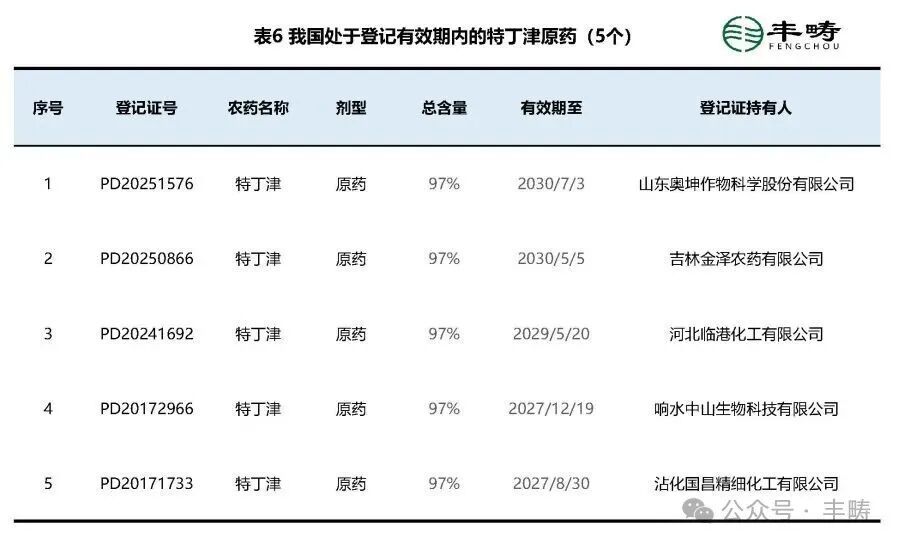 表6 我国处于登记有效期内的特丁津原药（5个）

丰畴
FENGCHOU

| 序号 | 登记证号 | 农药名称 | 剂型 | 总含量 | 有效期至 | 登记证持有人 |
|---|---|---|---|---|---|---|
| 1 | PD20251576 | 特丁津 | 原药 | 97% | 2030/7/3 | 山东奥坤作物科学股份有限公司 |
| 2 | PD20250866 | 特丁津 | 原药 | 97% | 2030/5/5 | 吉林金泽农药有限公司 |
| 3 | PD20241692 | 特丁津 | 原药 | 97% | 2029/5/20 | 河北临港化工有限公司 |
| 4 | PD20172966 | 特丁津 | 原药 | 97% | 2027/12/19 | 响水中山生物科技有限公司 |
| 5 | PD20171733 | 特丁津 | 原药 | 97% | 2027/8/30 | 沾化国昌精细化工有限公司 |

公众号 · 丰畴